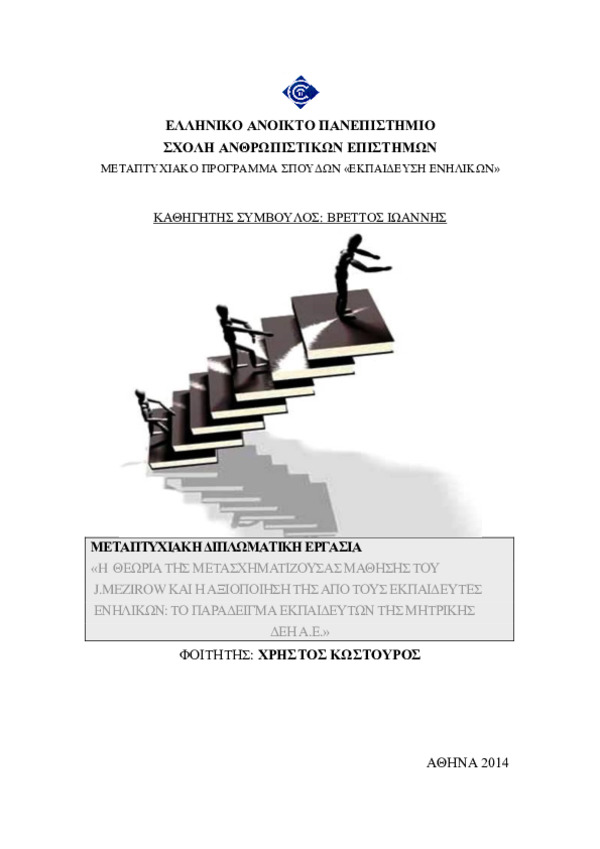 ΕΛΛΗΝΙΚΟ ΑΝΟΙΚΤΟ ΠΑΝΕΠΙΣΤΗΜΙΟ
ΣΧΟΛΗ ΑΝΘΡΩΠΙΣΤΙΚΩΝ ΕΠΙΣΤΗΜΩΝ
ΜΕΤΑΠΤΥΧΙΑΚΟ ΠΡΟΓΡΑΜΜΑ ΣΠΟΥΔΩΝ «ΕΚΠΑΙΔΕΥΣΗ ΕΝΗΛΙΚΩΝ»

ΚΑΘΗΓΗΤΗΣ ΣΥΜΒΟΥΛΟΣ: ΒΡΕΤΤΟΣ ΙΩΑΝΝΗΣ

ΜΕΤΑΠΤΥΧΙΑΚΗ ΔΙΠΛΩΜΑΤΙΚΗ ΕΡΓΑΣΙΑ
«Η ΘΕΩΡΙΑ ΤΗΣ ΜΕΤΑΣΧΗΜΑΤΙΖΟΥΣΑΣ ΜΑΘΗΣΗΣ ΤΟΥ J.MEZIROW ΚΑΙ Η ΑΞΙΟΠΟΙΗΣΗ ΤΗΣ ΑΠΟ ΤΟΥΣ ΕΚΠΑΙΔΕΥΤΕΣ ΕΝΗΛΙΚΩΝ: ΤΟ ΠΑΡΑΔΕΙΓΜΑ ΕΚΠΑΙΔΕΥΤΩΝ ΤΗΣ ΜΗΤΡΙΚΗΣ ΔΕΗ Α.Ε.»

ΦΟΙΤΗΤΗΣ: ΧΡΗΣΤΟΣ ΚΩΣΤΟΥΡΟΣ

ΑΘΗΝΑ 2014